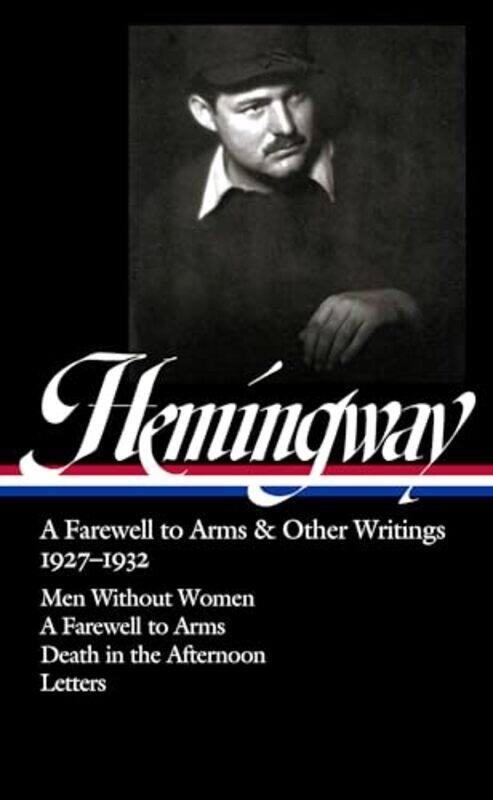 Hemingway

A Farewell to Arms & Other Writings
1927–1932

Men Without Women
A Farewell to Arms
Death in the Afternoon
Letters